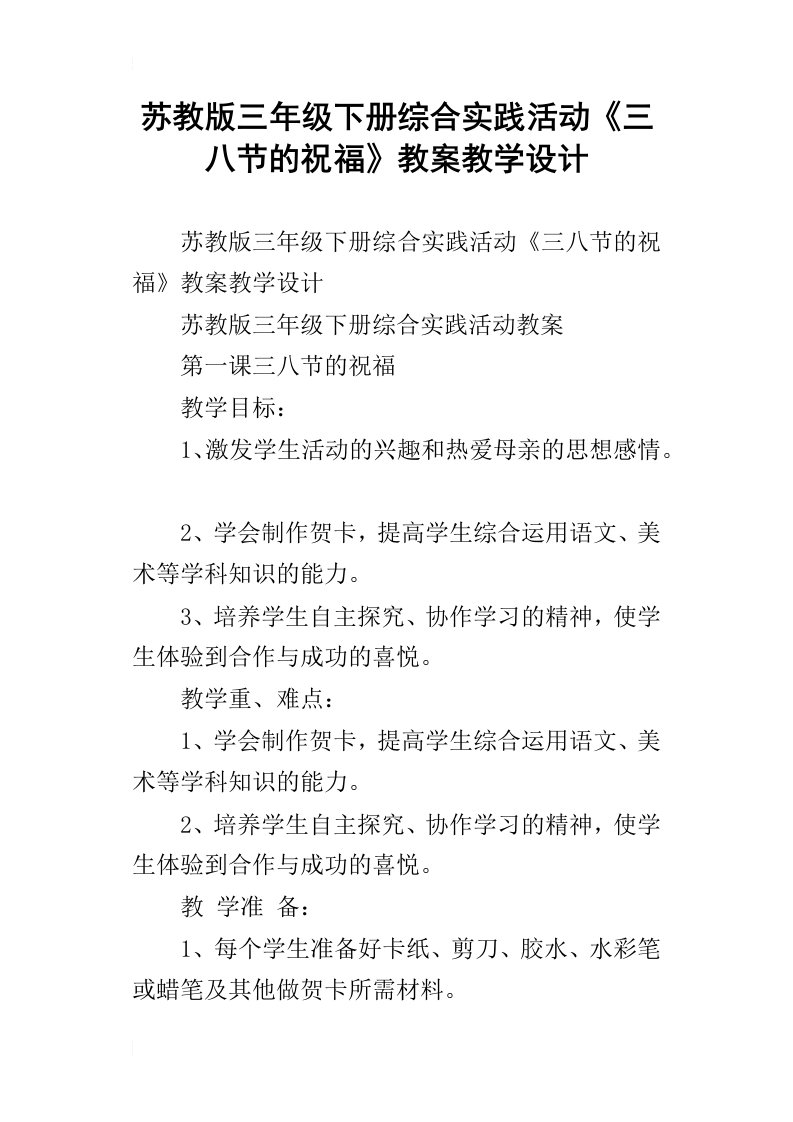 苏教版三年级下册综合实践活动《三八节的祝福》教案教学设计

苏教版三年级下册综合实践活动《三八节的祝福》教案教学设计

苏教版三年级下册综合实践活动教案

第一课三八节的祝福

教学目标：

1、激发学生活动的兴趣和热爱母亲的思想感情。

2、学会制作贺卡，提高学生综合运用语文、美术等学科知识的能力。

3、培养学生自主探究、协作学习的精神，使学生体验到合作与成功的喜悦。

教学重、难点：

1、学会制作贺卡，提高学生综合运用语文、美术等学科知识的能力。

2、培养学生自主探究、协作学习的精神，使学生体验到合作与成功的喜悦。

教 学准 备：

1、每个学生准备好卡纸、剪刀、胶水、水彩笔或蜡笔及其他做贺卡所需材料。